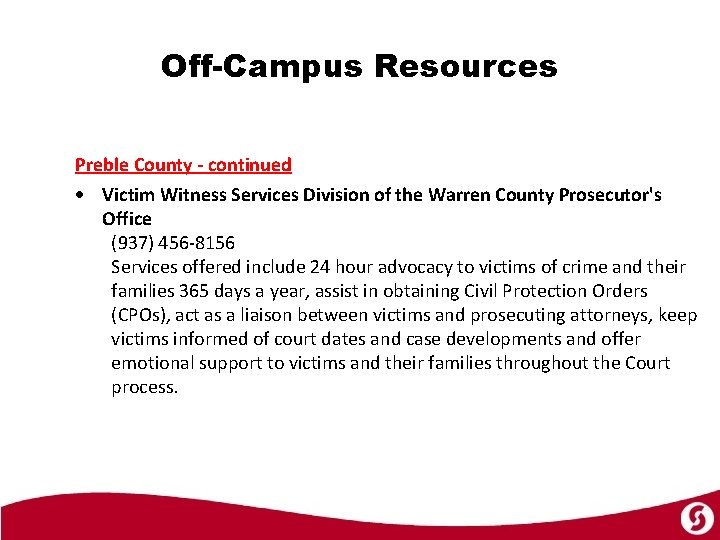 Off-Campus Resources

Preble County - continued

• Victim Witness Services Division of the Warren County Prosecutor's Office
(937) 456-8156
Services offered include 24 hour advocacy to victims of crime and their families 365 days a year, assist in obtaining Civil Protection Orders (CPOs), act as a liaison between victims and prosecuting attorneys, keep victims informed of court dates and case developments and offer emotional support to victims and their families throughout the Court process.